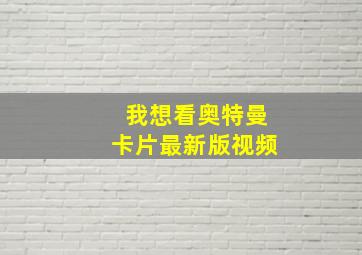 我想看奥特曼
卡片最新版视频